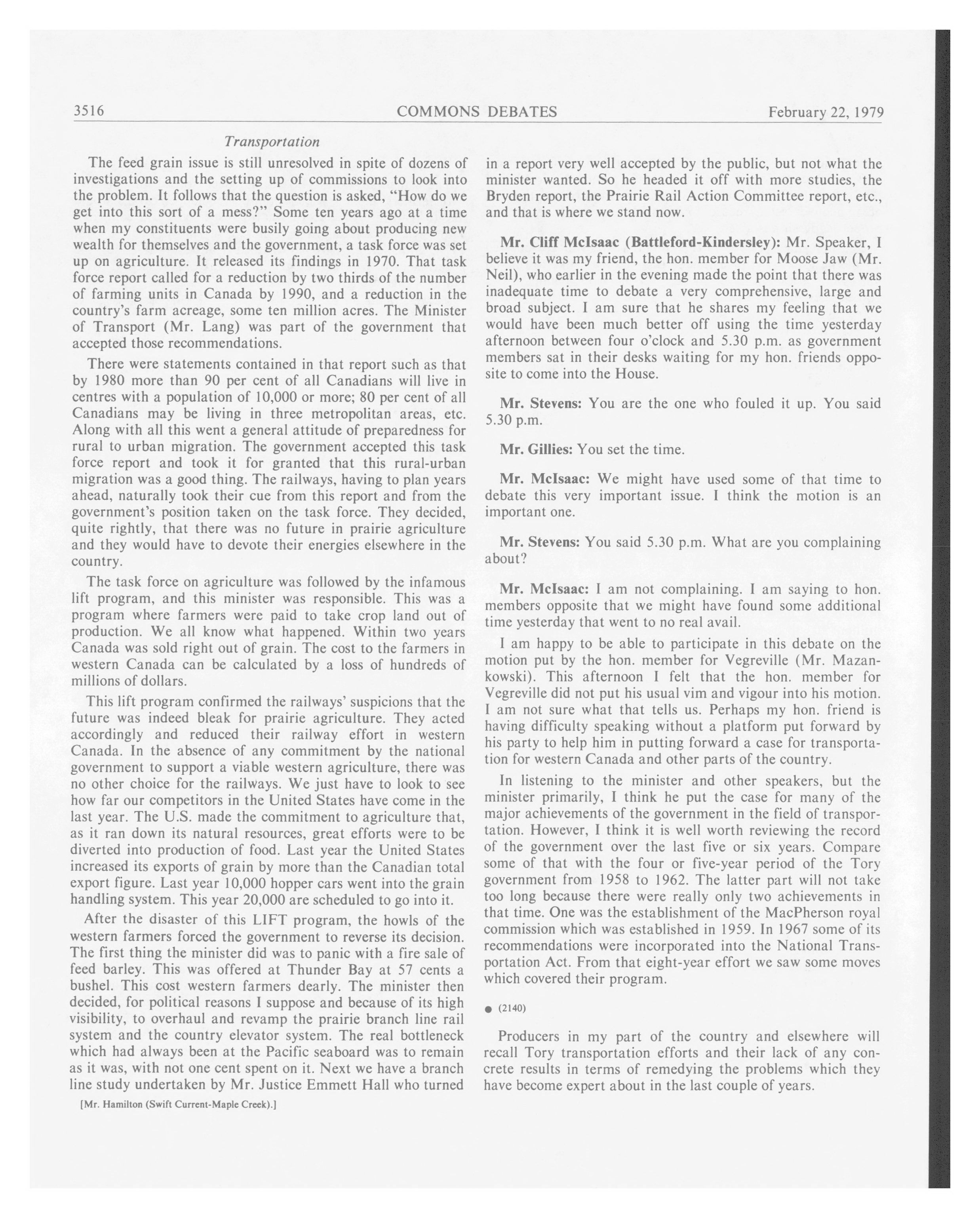 3516 COMMONS DEBATES February 22, 1979

Transportation

The feed grain issue is still unresolved in spite of dozens of investigations and the setting up of commissions to look into the problem. It follows that the question is asked, "How do we get into this sort of a mess?" Some ten years ago at a time when my constituents were busily going about producing new wealth for themselves and the government, a task force was set up on agriculture. It released its findings in 1970. That task force report called for a reduction by two thirds of the number of farming units in Canada by 1990, and a reduction in the country's farm acreage, some ten million acres. The Minister of Transport (Mr. Lang) was part of the government that accepted those recommendations.

There were statements contained in that report such as that by 1980 more than 90 per cent of all Canadians will live in centres with a population of 10,000 or more; 80 per cent of all Canadians may be living in three metropolitan areas, etc. Along with all this went a general attitude of preparedness for rural to urban migration. The government accepted this task force report and took it for granted that this rural-urban migration was a good thing. The railways, having to plan years ahead, naturally took their cue from this report and from the government's position taken on the task force. They decided, quite rightly, that there was no future in prairie agriculture and they would have to devote their energies elsewhere in the country.

The task force on agriculture was followed by the infamous lift program, and this minister was responsible. This was a program where farmers were paid to take crop land out of production. We all know what happened. Within two years Canada was sold right out of grain. The cost to the farmers in western Canada can be calculated by a loss of hundreds of millions of dollars.

This lift program confirmed the railways' suspicions that the future was indeed bleak for prairie agriculture. They acted accordingly and reduced their railway effort in western Canada. In the absence of any commitment by the national government to support a viable western agriculture, there was no other choice for the railways. We just have to look to see how far our competitors in the United States have come in the last year. The U.S. made the commitment to agriculture that, as it ran down its natural resources, great efforts were to be diverted into production of food. Last year the United States increased its exports of grain by more than the Canadian total export figure. Last year 10,000 hopper cars went into the grain handling system. This year 20,000 are scheduled to go into it.

After the disaster of this LIFT program, the howls of the western farmers forced the government to reverse its decision. The first thing the minister did was to panic with a fire sale of feed barley. This was offered at Thunder Bay at 57 cents a bushel. This cost western farmers dearly. The minister then decided, for political reasons I suppose and because of its high visibility, to overhaul and revamp the prairie branch line rail system and the country elevator system. The real bottleneck which had always been at the Pacific seaboard was to remain as it was, with not one cent spent on it. Next we have a branch line study undertaken by Mr. Justice Emmett Hall who turned

[Mr. Hamilton (Swift Current-Maple Creek).]

in a report very well accepted by the public, but not what the minister wanted. So he headed it off with more studies, the Bryden report, the Prairie Rail Action Committee report, etc., and that is where we stand now.

Mr. Cliff McIsaac (Battleford-Kindersley): Mr. Speaker, I believe it was my friend, the hon. member for Moose Jaw (Mr. Neil), who earlier in the evening made the point that there was inadequate time to debate a very comprehensive, large and broad subject. I am sure that he shares my feeling that we would have been much better off using the time yesterday afternoon between four o'clock and 5.30 p.m. as government members sat in their desks waiting for my hon. friends opposite to come into the House.

Mr. Stevens: You are the one who fouled it up. You said 5.30 p.m.

Mr. Gillies: You set the time.

Mr. McIsaac: We might have used some of that time to debate this very important issue. I think the motion is an important one.

Mr. Stevens: You said 5.30 p.m. What are you complaining about?

Mr. McIsaac: I am not complaining. I am saying to hon. members opposite that we might have found some additional time yesterday that went to no real avail.

I am happy to be able to participate in this debate on the motion put by the hon. member for Vegreville (Mr. Mazankowski). This afternoon I felt that the hon. member for Vegreville did not put his usual vim and vigour into his motion. I am not sure what that tells us. Perhaps my hon. friend is having difficulty speaking without a platform put forward by his party to help him in putting forward a case for transportation for western Canada and other parts of the country.

In listening to the minister and other speakers, but the minister primarily, I think he put the case for many of the major achievements of the government in the field of transportation. However, I think it is well worth reviewing the record of the government over the last five or six years. Compare some of that with the four or five-year period of the Tory government from 1958 to 1962. The latter part will not take too long because there were really only two achievements in that time. One was the establishment of the MacPherson royal commission which was established in 1959. In 1967 some of its recommendations were incorporated into the National Transportation Act. From that eight-year effort we saw some moves which covered their program.

● (2140)

Producers in my part of the country and elsewhere will recall Tory transportation efforts and their lack of any concrete results in terms of remedying the problems which they have become expert about in the last couple of years.